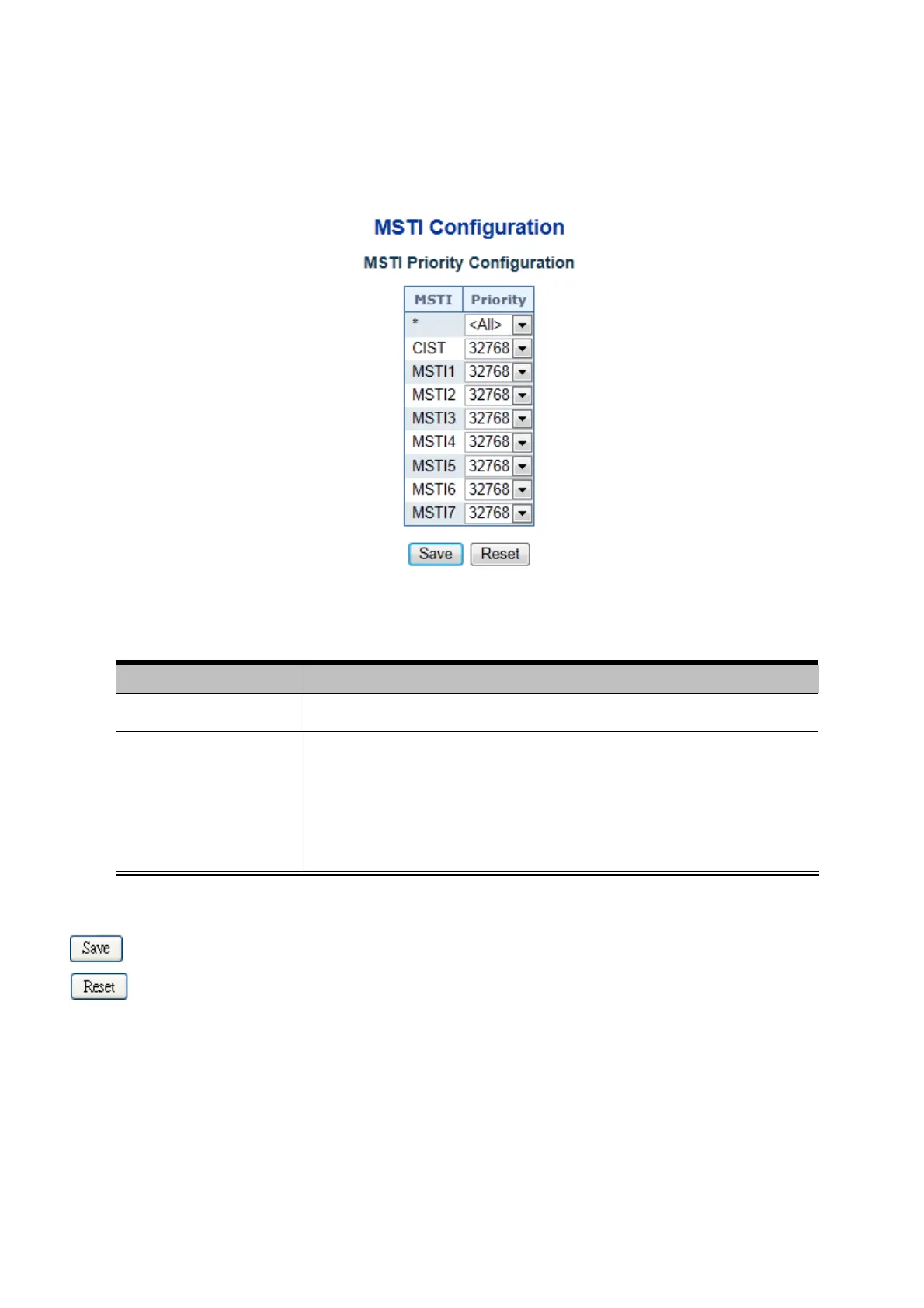 MSTI Configuration

MSTI Priority Configuration

| MSTI | Priority |
|---|---|
| * | <All> |
| CIST | 32768 |
| MSTI1 | 32768 |
| MSTI2 | 32768 |
| MSTI3 | 32768 |
| MSTI4 | 32768 |
| MSTI5 | 32768 |
| MSTI6 | 32768 |
| MSTI7 | 32768 |

Save Reset

Save

Reset